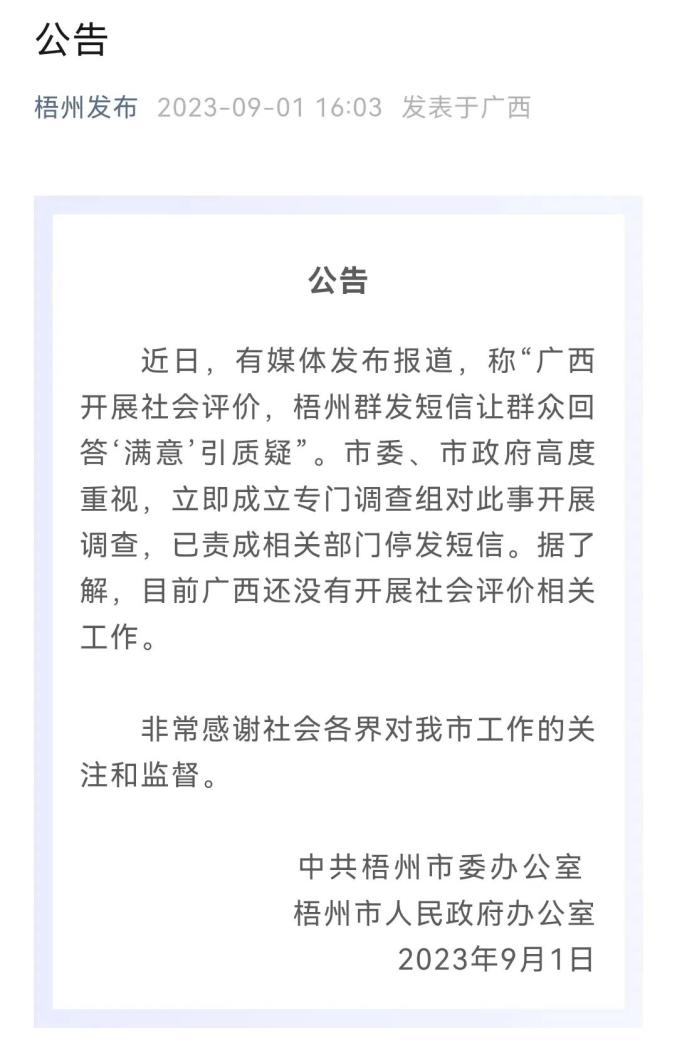 公告

梧州发布 2023-09-01 16:03 发表于广西

公告

近日，有媒体发布报道，称“广西开展社会评价，梧州群发短信让群众回答‘满意’引质疑”。市委、市政府高度重视，立即成立专门调查组对此事开展调查，已责成相关部门停发短信。据了解，目前广西还没有开展社会评价相关工作。

非常感谢社会各界对我市工作的关注和监督。

中共梧州市委办公室
梧州市人民政府办公室
2023年9月1日